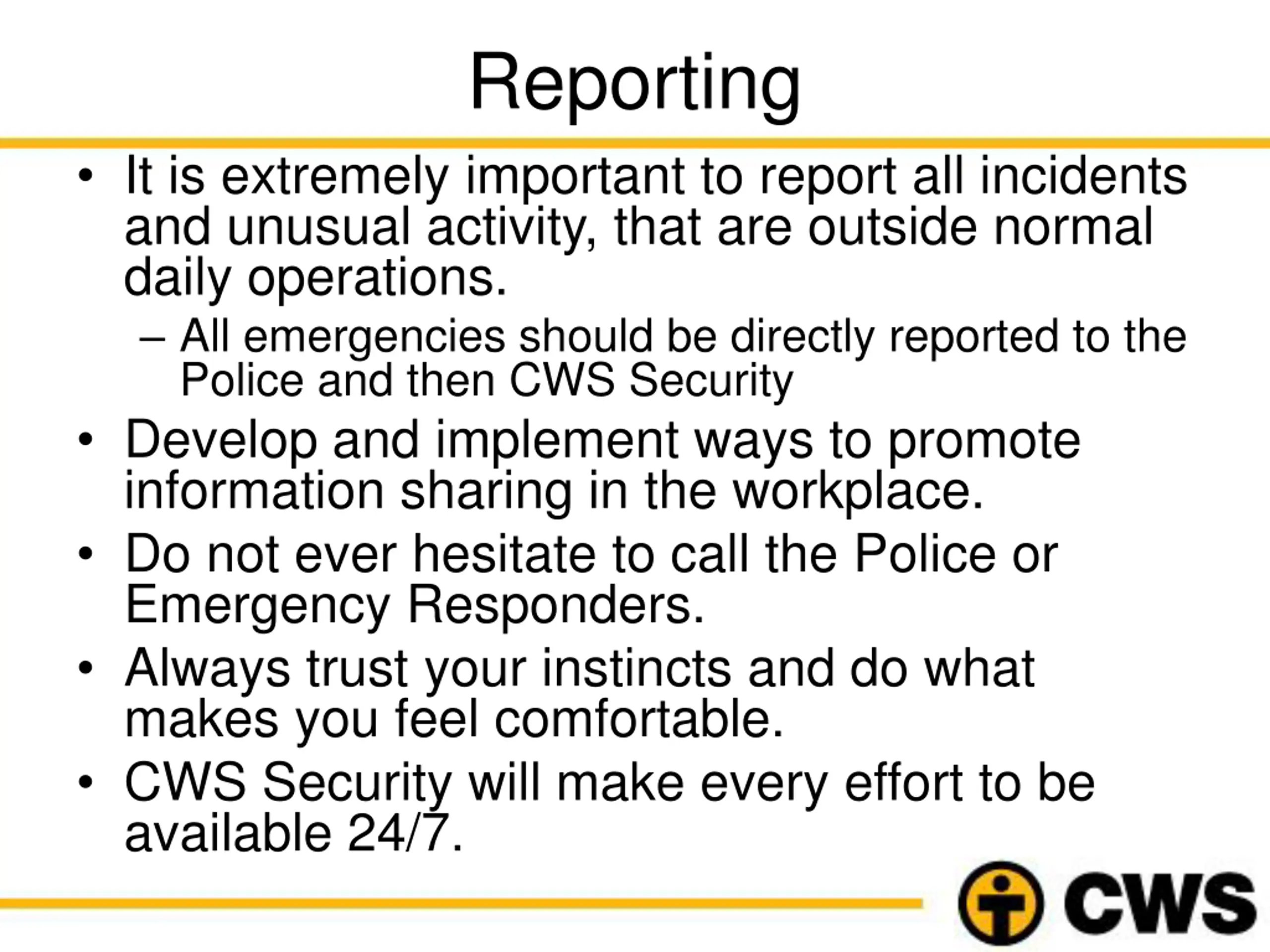 Reporting

• It is extremely important to report all incidents and unusual activity, that are outside normal daily operations.
– All emergencies should be directly reported to the Police and then CWS Security

• Develop and implement ways to promote information sharing in the workplace.

• Do not ever hesitate to call the Police or Emergency Responders.

• Always trust your instincts and do what makes you feel comfortable.

• CWS Security will make every effort to be available 24/7.

CWS